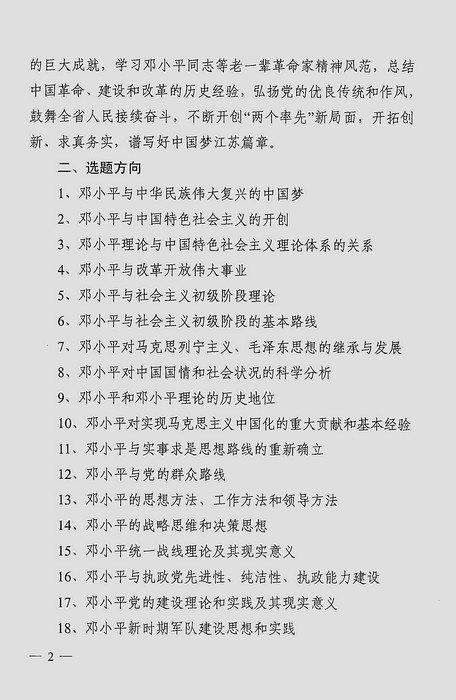 的巨大成就，学习邓小平同志等老一辈革命家精神风范，总结中国革命、建设和改革的历史经验，弘扬党的优良传统和作风，鼓舞全省人民接续奋斗，不断开创“两个率先”新局面，开拓创新、求真务实，谱写好中国梦江苏篇章。

二、选题方向

1、邓小平与中华民族伟大复兴的中国梦

2、邓小平与中国特色社会主义的开创

3、邓小平理论与中国特色社会主义理论体系的关系

4、邓小平与改革开放伟大事业

5、邓小平与社会主义初级阶段理论

6、邓小平与社会主义初级阶段的基本路线

7、邓小平对马克思列宁主义、毛泽东思想的继承与发展

8、邓小平对中国国情和社会状况的科学分析

9、邓小平和邓小平理论的历史地位

10、邓小平对实现马克思主义中国化的重大贡献和基本经验

11、邓小平与实事求是思想路线的重新确立

12、邓小平与党的群众路线

13、邓小平的思想方法、工作方法和领导方法

14、邓小平的战略思维和决策思想

15、邓小平统一战线理论及其现实意义

16、邓小平与执政党先进性、纯洁性、执政能力建设

17、邓小平党的建设理论和实践及其现实意义

18、邓小平新时期军队建设思想和实践

— 2 —